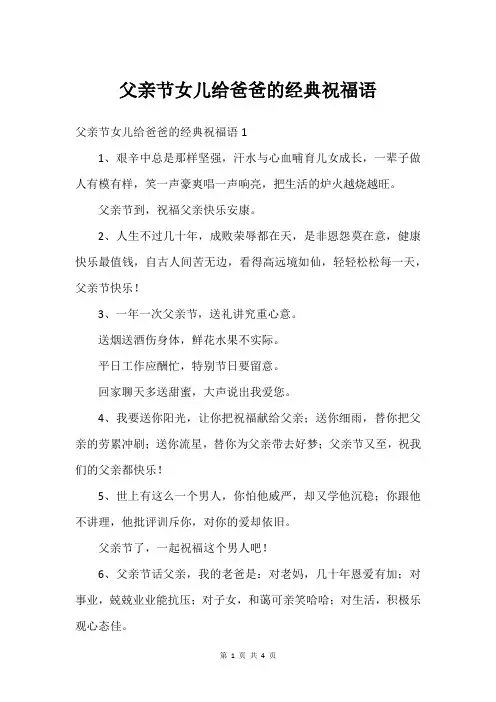 父亲节女儿给爸爸的经典祝福语

父亲节女儿给爸爸的经典祝福语 1

1、艰辛中总是那样坚强，汗水与心血哺育儿女成长，一辈子做人有模有样，笑一声豪爽唱一声响亮，把生活的炉火越烧越旺。

父亲节到，祝福父亲快乐安康。

2、人生不过几十年，成败荣辱都在天，是非恩怨莫在意，健康快乐最值钱，自古人间苦无边，看得高远境如仙，轻轻松松每一天，父亲节快乐！

3、一年一次父亲节，送礼讲究重心意。

送烟送酒伤身体，鲜花水果不实际。

平日工作应酬忙，特别节日要留意。

回家聊天多送甜蜜，大声说出我爱您。

4、我要送你阳光，让你把祝福献给父亲；送你细雨，替你把父亲的劳累冲刷；送你流星，替你为父亲带去好梦；父亲节又至，祝我们的父亲都快乐！

5、世上有这么一个男人，你怕他威严，却又学他沉稳；你跟他不讲理，他批评训斥你，对你的爱却依旧。

父亲节了，一起祝福这个男人吧！

6、父亲节话父亲，我的老爸是：对老妈，几十年恩爱有加；对事业，兢兢业业能抗压；对子女，和蔼可亲笑哈哈；对生活，积极乐观心态佳。

第 1 页 共 4 页